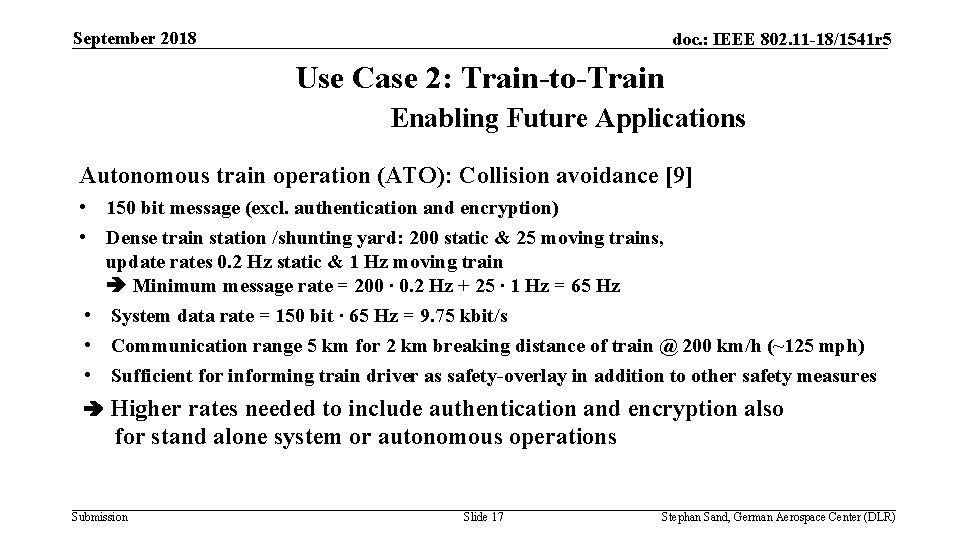 September 2018

doc.: IEEE 802.11-18/1541r5

Use Case 2: Train-to-Train

Enabling Future Applications

Autonomous train operation (ATO): Collision avoidance [9]

• 150 bit message (excl. authentication and encryption)

• Dense train station /shunting yard: 200 static & 25 moving trains, update rates 0.2 Hz static & 1 Hz moving train
➔ Minimum message rate = 200 · 0.2 Hz + 25 · 1 Hz = 65 Hz

• System data rate = 150 bit · 65 Hz = 9.75 kbit/s

• Communication range 5 km for 2 km breaking distance of train @ 200 km/h (~125 mph)

• Sufficient for informing train driver as safety-overlay in addition to other safety measures

➔ Higher rates needed to include authentication and encryption also for stand alone system or autonomous operations

Submission

Slide 17

Stephan Sand, German Aerospace Center (DLR)